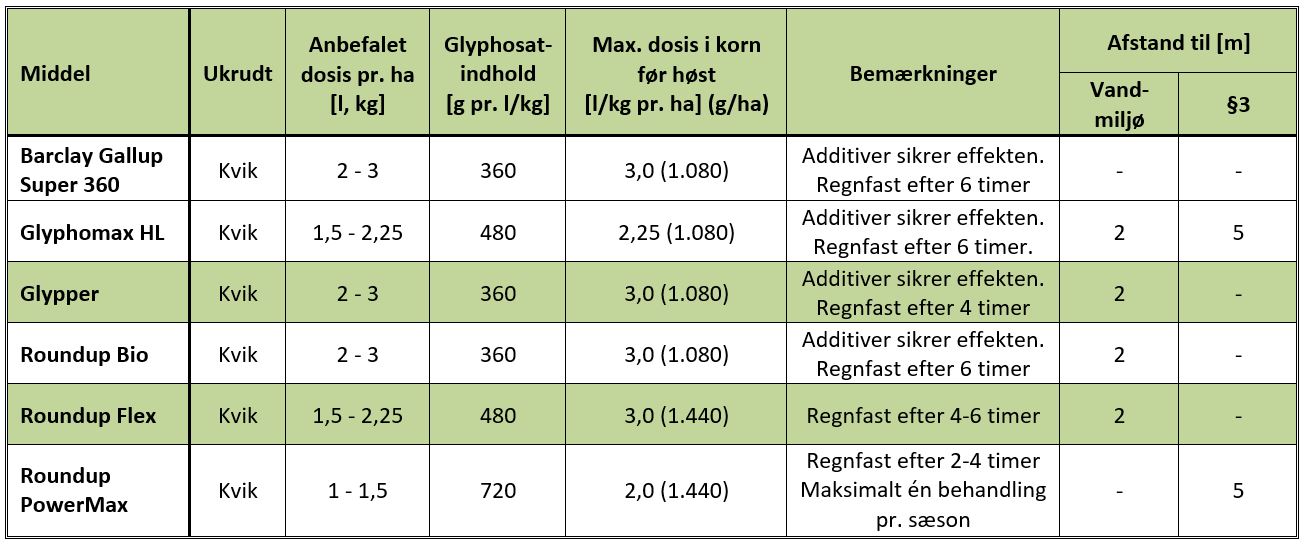 | Middel | Ukrudt | Anbefalet dosis pr. ha [l, kg] | Glyphosat-indhold [g pr. l/kg] | Max. dosis i korn før høst [l/kg pr. ha] (g/ha) | Bemærkninger | Afstand til [m] Vand-miljø | Afstand til [m] §3 |
|---|---|---|---|---|---|---|---|
| Barclay Gallup Super 360 | Kvik | 2 - 3 | 360 | 3,0 (1.080) | Additiver sikrer effekten. Regnfast efter 6 timer | - | - |
| Glyphomax HL | Kvik | 1,5 - 2,25 | 480 | 2,25 (1.080) | Additiver sikrer effekten. Regnfast efter 6 timer. | 2 | 5 |
| Glypper | Kvik | 2 - 3 | 360 | 3,0 (1.080) | Additiver sikrer effekten. Regnfast efter 4 timer | 2 | - |
| Roundup Bio | Kvik | 2 - 3 | 360 | 3,0 (1.080) | Additiver sikrer effekten. Regnfast efter 6 timer | 2 | - |
| Roundup Flex | Kvik | 1,5 - 2,25 | 480 | 3,0 (1.440) | Regnfast efter 4-6 timer | 2 | - |
| Roundup PowerMax | Kvik | 1 - 1,5 | 720 | 2,0 (1.440) | Regnfast efter 2-4 timer Maksimalt én behandling pr. sæson | - | 5 |